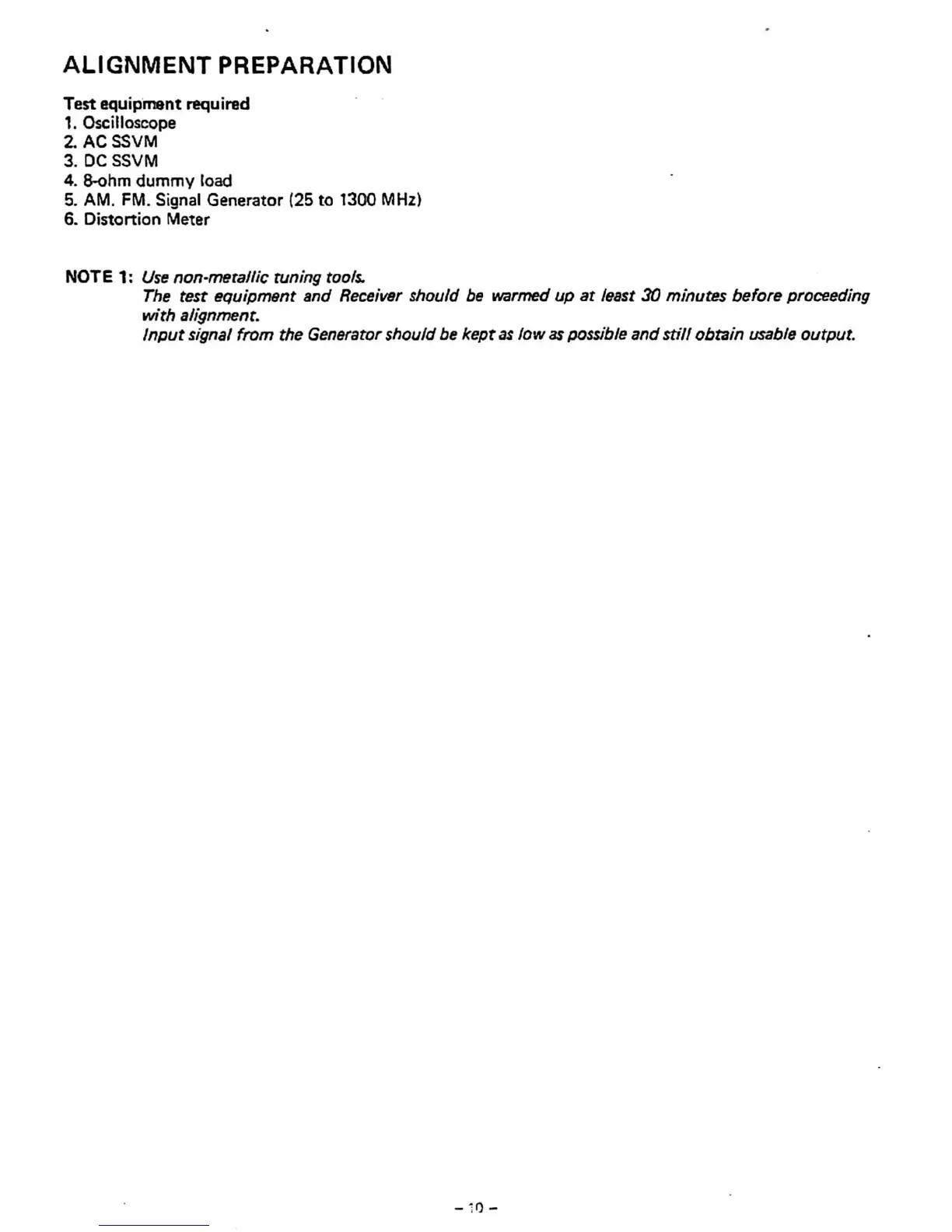 ALIGNMENT PREPARATION

Test equipment required
1. Oscilloscope
2. AC SSVM
3. DC SSVM
4. 8-ohm dummy load
5. AM. FM. Signal Generator (25 to 1300 MHz)
6. Distortion Meter

NOTE 1: Use non-metallic tuning tools.
The test equipment and Receiver should be warmed up at least 30 minutes before proceeding with alignment.
Input signal from the Generator should be kept as low as possible and still obtain usable output.

– 10 –